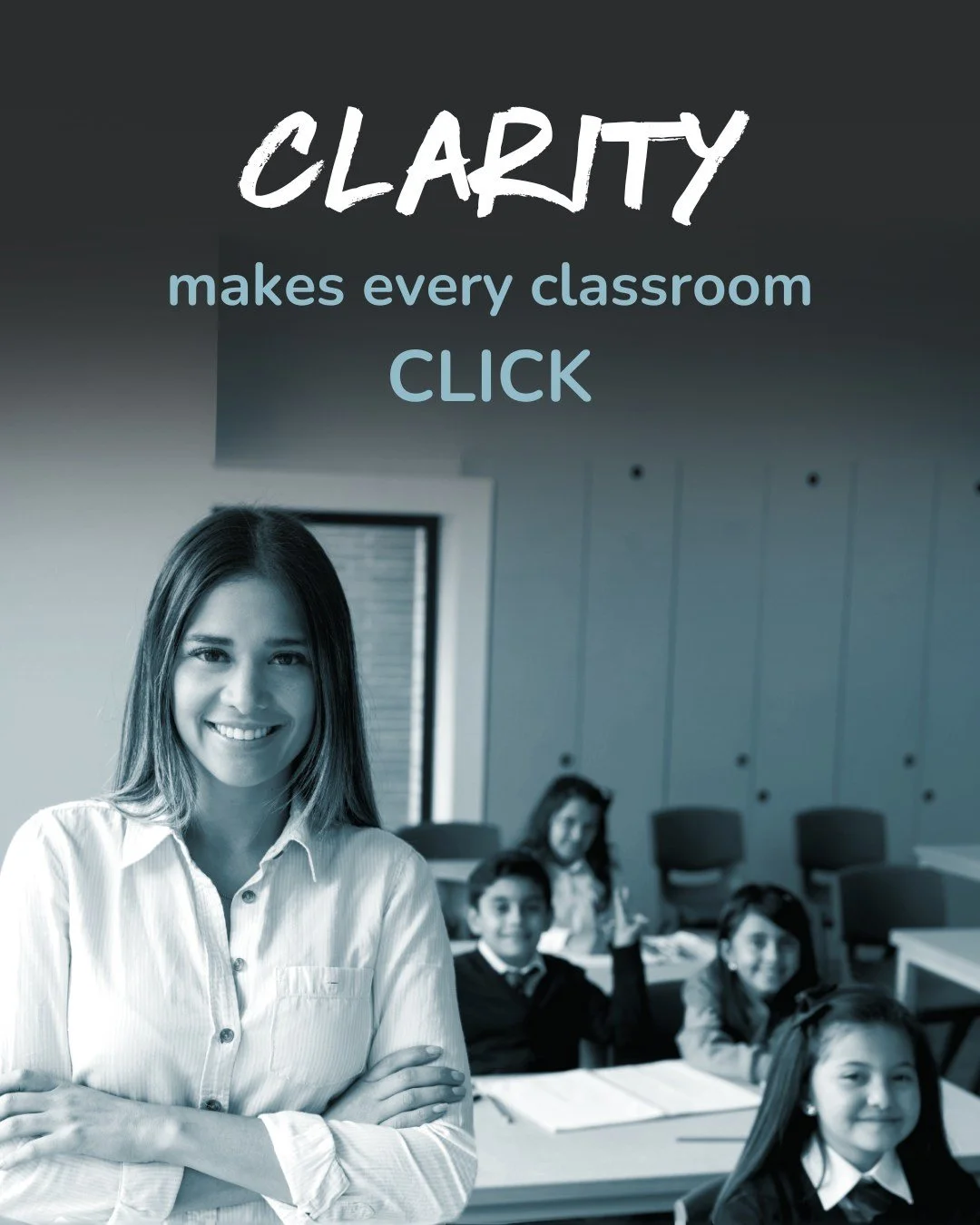 CLARITY

makes every classroom

CLICK